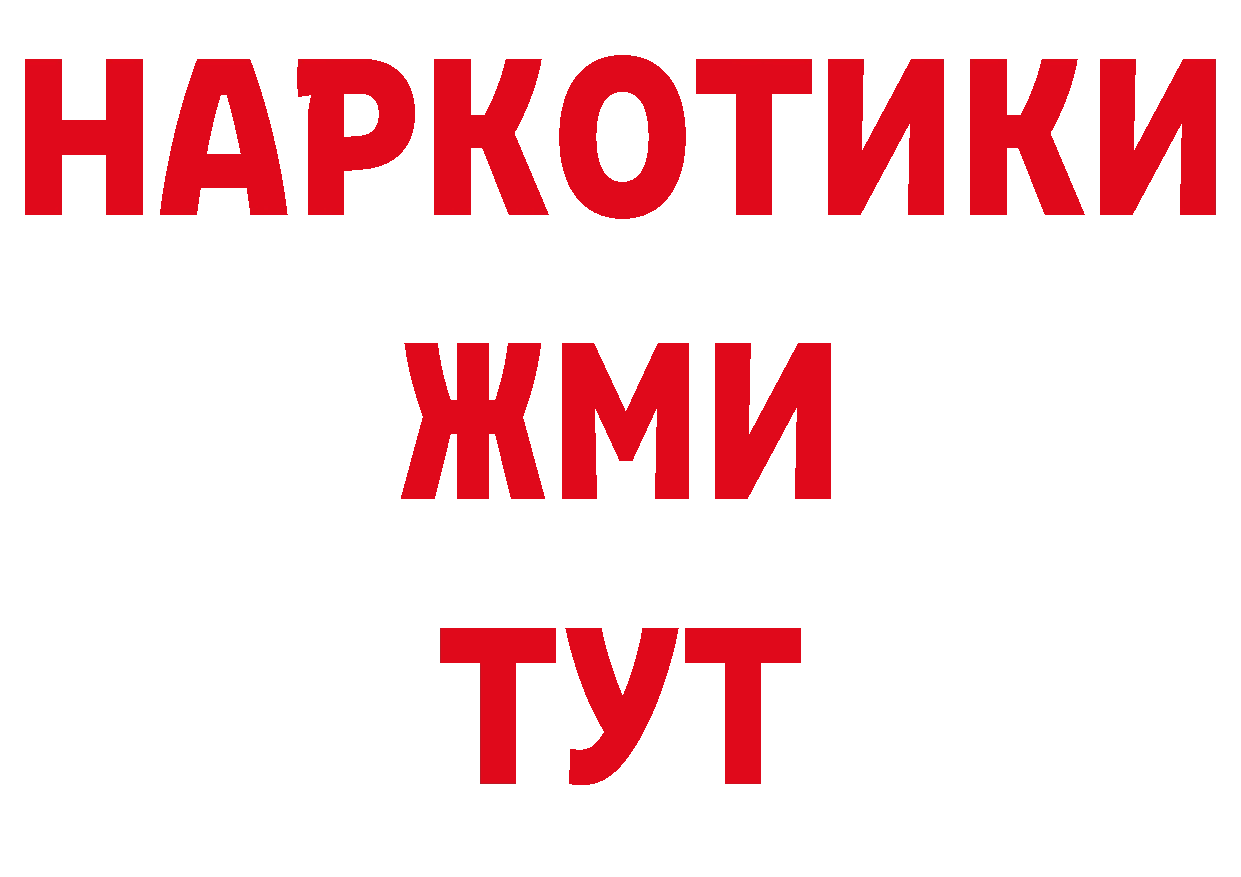 НАРКОТИКИ
ЖМИ
ТУТ